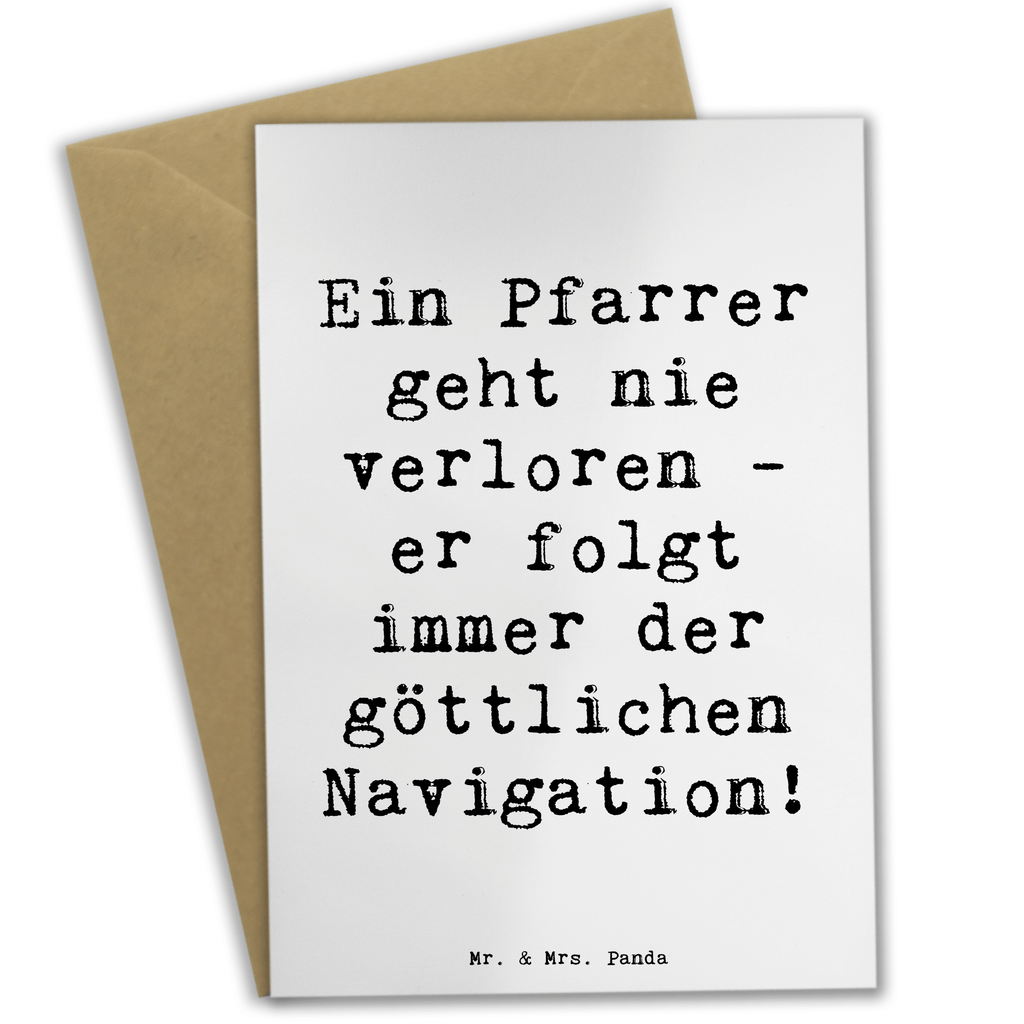 Ein Pfarrer geht nie verloren - er folgt immer der göttlichen Navigation!

Mr. & Mrs. Panda